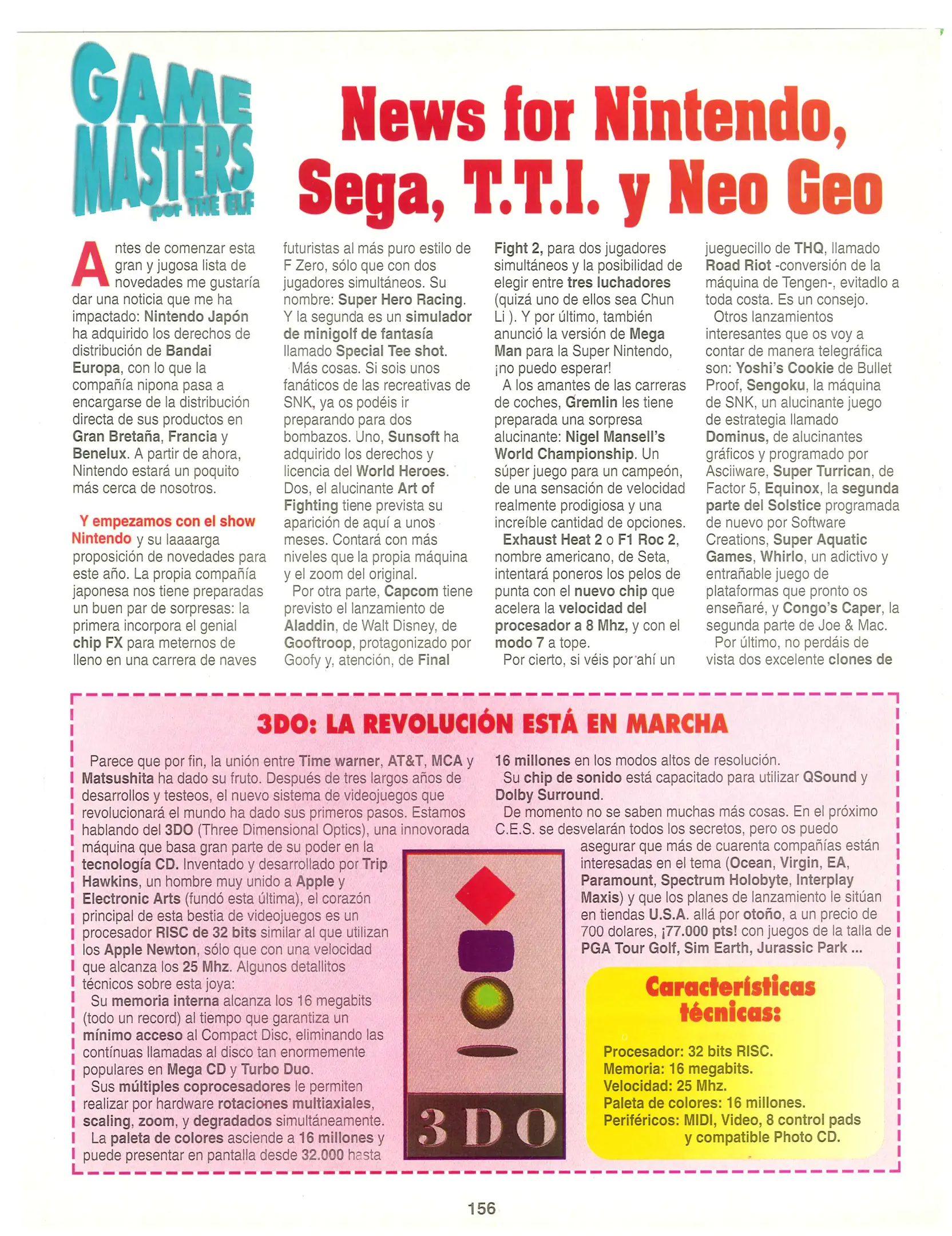 GAME MASTERS por THE ELF

News for Nintendo, Sega, T.T.I. y Neo Geo

Antes de comenzar esta gran y jugosa lista de novedades me gustaría dar una noticia que me ha impactado: Nintendo Japón ha adquirido los derechos de distribución de Bandai Europa, con lo que la compañía nipona pasa a encargarse de la distribución directa de sus productos en Gran Bretaña, Francia y Benelux. A partir de ahora, Nintendo estará un poquito más cerca de nosotros.

Y empezamos con el show Nintendo y su laaaarga proposición de novedades para este año. La propia compañía japonesa nos tiene preparadas un buen par de sorpresas: la primera incorpora el genial chip FX para meternos de lleno en una carrera de naves futuristas al más puro estilo de F Zero, sólo que con dos jugadores simultáneos. Su nombre: Super Hero Racing. Y la segunda es un simulador de minigolf de fantasía llamado Special Tee shot.

Más cosas. Si sois unos fanáticos de las recreativas de SNK, ya os podéis ir preparando para dos bombazos. Uno, Sunsoft ha adquirido los derechos y licencia del World Heroes. Dos, el alucinante Art of Fighting tiene prevista su aparición de aquí a unos meses. Contará con más niveles que la propia máquina y el zoom del original.

Por otra parte, Capcom tiene previsto el lanzamiento de Aladdin, de Walt Disney, de Gooftroop, protagonizado por Goofy y, atención, de Final Fight 2, para dos jugadores simultáneos y la posibilidad de elegir entre tres luchadores (quizá uno de ellos sea Chun Li ). Y por último, también anunció la versión de Mega Man para la Super Nintendo, ¡no puedo esperar!

A los amantes de las carreras de coches, Gremlin les tiene preparada una sorpresa alucinante: Nigel Mansell's World Championship. Un súper juego para un campeón, de una sensación de velocidad realmente prodigiosa y una increíble cantidad de opciones.

Exhaust Heat 2 o F1 Roc 2, nombre americano, de Seta, intentará poneros los pelos de punta con el nuevo chip que acelera la velocidad del procesador a 8 Mhz, y con el modo 7 a tope.

Por cierto, si véis por ahí un jueguecillo de THQ, llamado Road Riot -conversión de la máquina de Tengen-, evitadlo a toda costa. Es un consejo.

Otros lanzamientos interesantes que os voy a contar de manera telegráfica son: Yoshi's Cookie de Bullet Proof, Sengoku, la máquina de SNK, un alucinante juego de estrategia llamado Dominus, de alucinantes gráficos y programado por Asciiware, Super Turrican, de Factor 5, Equinox, la segunda parte del Solstice programada de nuevo por Software Creations, Super Aquatic Games, Whirlo, un adictivo y entrañable juego de plataformas que pronto os enseñaré, y Congo's Caper, la segunda parte de Joe & Mac.

Por último, no perdáis de vista dos excelente clones de

3DO: LA REVOLUCIÓN ESTÁ EN MARCHA

Parece que por fin, la unión entre Time warner, AT&T, MCA y Matsushita ha dado su fruto. Después de tres largos años de desarrollos y testeos, el nuevo sistema de videojuegos que revolucionará el mundo ha dado sus primeros pasos. Estamos hablando del 3DO (Three Dimensional Optics), una innovorada máquina que basa gran parte de su poder en la tecnología CD. Inventado y desarrollado por Trip Hawkins, un hombre muy unido a Apple y Electronic Arts (fundó esta última), el corazón principal de esta bestia de videojuegos es un procesador RISC de 32 bits similar al que utilizan los Apple Newton, sólo que con una velocidad que alcanza los 25 Mhz. Algunos detallitos técnicos sobre esta joya:

Su memoria interna alcanza los 16 megabits (todo un record) al tiempo que garantiza un mínimo acceso al Compact Disc, eliminando las contínuas llamadas al disco tan enormemente populares en Mega CD y Turbo Duo.

Sus múltiples coprocesadores le permiten realizar por hardware rotaciones multiaxiales, scaling, zoom, y degradados simultáneamente.

La paleta de colores asciende a 16 millones y puede presentar en pantalla desde 32.000 hasta 16 millones en los modos altos de resolución.

Su chip de sonido está capacitado para utilizar QSound y Dolby Surround.

De momento no se saben muchas más cosas. En el próximo C.E.S. se desvelarán todos los secretos, pero os puedo asegurar que más de cuarenta compañías están interesadas en el tema (Ocean, Virgin, EA, Paramount, Spectrum Holobyte, Interplay Maxis) y que los planes de lanzamiento le sitúan en tiendas U.S.A. allá por otoño, a un precio de 700 dolares, ¡77.000 pts! con juegos de la talla de PGA Tour Golf, Sim Earth, Jurassic Park ...

3DO

Características técnicas:

Procesador: 32 bits RISC.
Memoria: 16 megabits.
Velocidad: 25 Mhz.
Paleta de colores: 16 millones.
Periféricos: MIDI, Video, 8 control pads y compatible Photo CD.

156